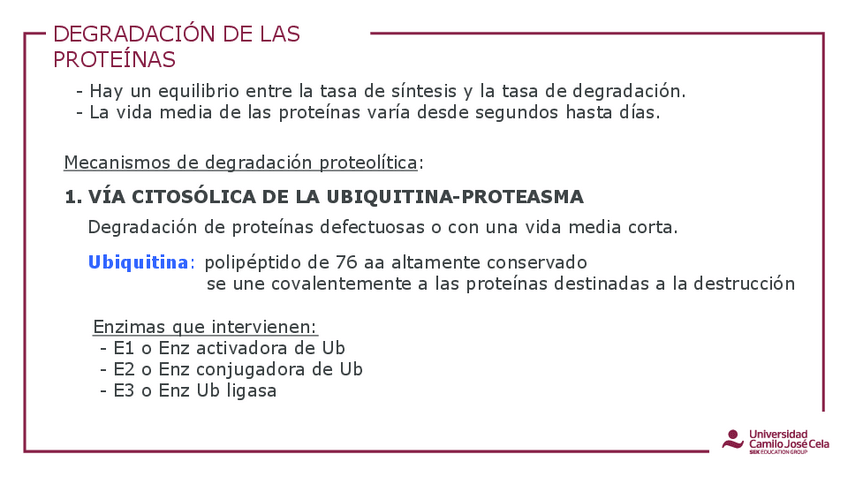 DEGRADACIÓN DE LAS PROTEÍNAS

- Hay un equilibrio entre la tasa de síntesis y la tasa de degradación.
- La vida media de las proteínas varía desde segundos hasta días.

Mecanismos de degradación proteolítica:

1. VÍA CITOSÓLICA DE LA UBIQUITINA-PROTEASMA

Degradación de proteínas defectuosas o con una vida media corta.

Ubiquitina: polipéptido de 76 aa altamente conservado
se une covalentemente a las proteínas destinadas a la destrucción

Enzimas que intervienen:
- E1 o Enz activadora de Ub
- E2 o Enz conjugadora de Ub
- E3 o Enz Ub ligasa

Universidad Camilo José Cela
SEK EDUCATION GROUP